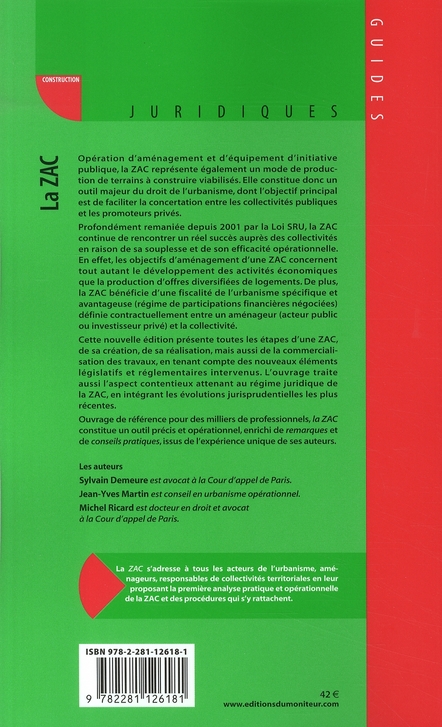 GUIDES

CONSTRUCTION

JURIDIQUES

La ZAC

Opération d'aménagement et d'équipement d'initiative publique, la ZAC représente également un mode de production de terrains à construire viabilisés. Elle constitue donc un outil majeur du droit de l'urbanisme, dont l'objectif principal est de faciliter la concertation entre les collectivités publiques et les promoteurs privés.

Profondément remaniée depuis 2001 par la Loi SRU, la ZAC continue de rencontrer un réel succès auprès des collectivités en raison de sa souplesse et de son efficacité opérationnelle. En effet, les objectifs d'aménagement d'une ZAC concernent tout autant le développement des activités économiques que la production d'offres diversifiées de logements. De plus, la ZAC bénéficie d'une fiscalité de l'urbanisme spécifique et avantageuse (régime de participations financières négociées) définie contractuellement entre un aménageur (acteur public ou investisseur privé) et la collectivité.

Cette nouvelle édition présente toutes les étapes d'une ZAC, de sa création, de sa réalisation, mais aussi de la commercialisation des travaux, en tenant compte des nouveaux éléments législatifs et réglementaires intervenus. L'ouvrage traite aussi l'aspect contentieux attenant au régime juridique de la ZAC, en intégrant les évolutions jurisprudentielles les plus récentes.

Ouvrage de référence pour des milliers de professionnels, la ZAC constitue un outil précis et opérationnel, enrichi de remarques et de conseils pratiques, issus de l'expérience unique de ses auteurs.

Les auteurs
Sylvain Demeure est avocat à la Cour d'appel de Paris.
Jean-Yves Martin est conseil en urbanisme opérationnel.
Michel Ricard est docteur en droit et avocat à la Cour d'appel de Paris.

La ZAC s'adresse à tous les acteurs de l'urbanisme, aménageurs, responsables de collectivités territoriales en leur proposant la première analyse pratique et opérationnelle de la ZAC et des procédures qui s'y rattachent.

ISBN 978-2-281-12618-1
9 782281 126181

42 €
www.editionsdumoniteur.com